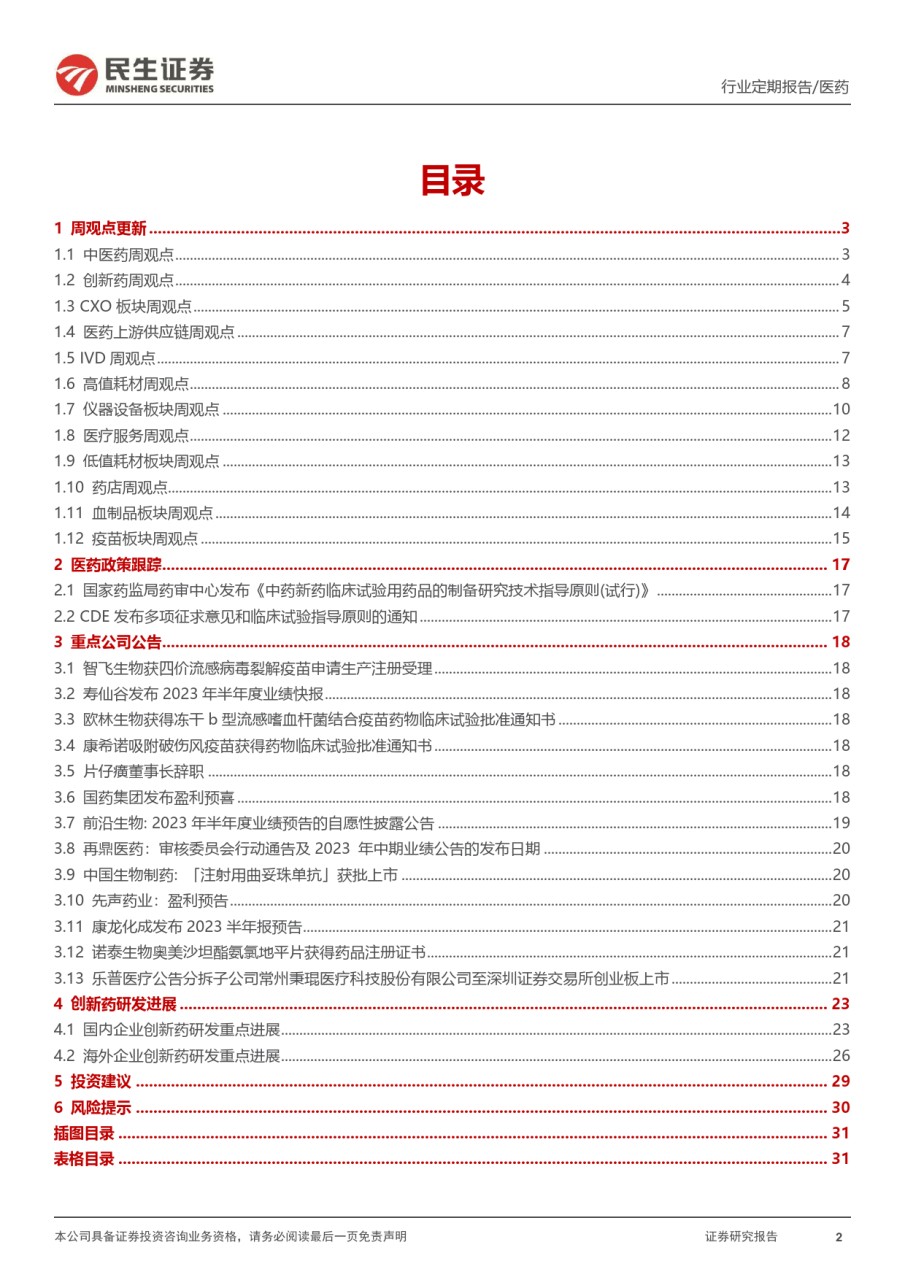 民生证券
MINSHENG SECURITIES

行业定期报告/医药

目录

1 周观点更新 ........ 3
1.1 中医药周观点 ........ 3
1.2 创新药周观点 ........ 4
1.3 CXO 板块周观点 ........ 5
1.4 医药上游供应链周观点 ........ 7
1.5 IVD 周观点 ........ 7
1.6 高值耗材周观点 ........ 8
1.7 仪器设备板块周观点 ........ 10
1.8 医疗服务周观点 ........ 12
1.9 低值耗材板块周观点 ........ 13
1.10 药店周观点 ........ 13
1.11 血制品板块周观点 ........ 14
1.12 疫苗板块周观点 ........ 15
2 医药政策跟踪 ........ 17
2.1 国家药监局药审中心发布《中药新药临床试验用药品的制备研究技术指导原则(试行)》 ........ 17
2.2 CDE 发布多项征求意见和临床试验指导原则的通知 ........ 17
3 重点公司公告 ........ 18
3.1 智飞生物获四价流感病毒裂解疫苗申请生产注册受理 ........ 18
3.2 寿仙谷发布 2023 年半年度业绩快报 ........ 18
3.3 欧林生物获得冻干 b 型流感嗜血杆菌结合疫苗药物临床试验批准通知书 ........ 18
3.4 康希诺吸附破伤风疫苗获得药物临床试验批准通知书 ........ 18
3.5 片仔癀董事长辞职 ........ 18
3.6 国药集团发布盈利预喜 ........ 18
3.7 前沿生物: 2023 年半年度业绩预告的自愿性披露公告 ........ 19
3.8 再鼎医药：审核委员会行动通告及 2023 年中期业绩公告的发布日期 ........ 20
3.9 中国生物制药：「注射用曲妥珠单抗」获批上市 ........ 20
3.10 先声药业：盈利预告 ........ 20
3.11 康龙化成发布 2023 半年报预告 ........ 21
3.12 诺泰生物奥美沙坦酯氨氯地平片获得药品注册证书 ........ 21
3.13 乐普医疗公告分拆子公司常州秉琨医疗科技股份有限公司至深圳证券交易所创业板上市 ........ 21
4 创新药研发进展 ........ 23
4.1 国内企业创新药研发重点进展 ........ 23
4.2 海外企业创新药研发重点进展 ........ 26
5 投资建议 ........ 29
6 风险提示 ........ 30
插图目录 ........ 31
表格目录 ........ 31

本公司具备证券投资咨询业务资格，请务必阅读最后一页免责声明

证券研究报告 2